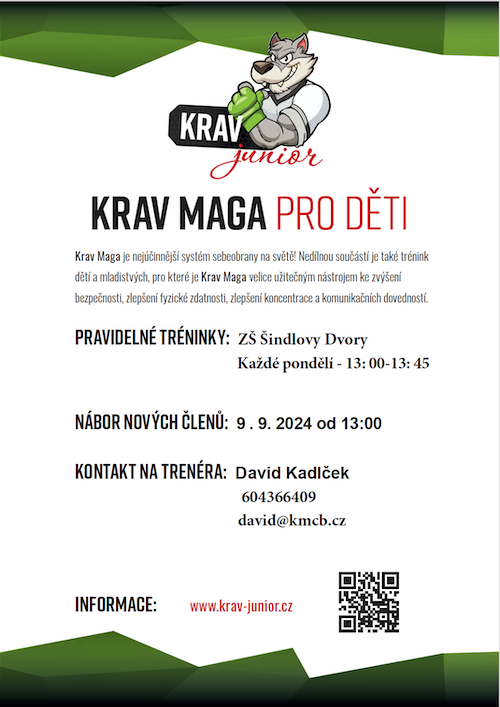 KRAV junior

KRAV MAGA PRO DĚTI

Krav Maga je nejúčinnější systém sebeobrany na světě! Nedílnou součástí je také trénink dětí a mladistvých, pro které je Krav Maga velice užitečným nástrojem ke zvýšení bezpečnosti, zlepšení fyzické zdatnosti, zlepšení koncentrace a komunikačních dovedností.

PRAVIDELNÉ TRÉNINKY: ZŠ Šindlovy Dvory
Každé pondělí - 13: 00-13: 45

NÁBOR NOVÝCH ČLENŮ: 9 . 9. 2024 od 13:00

KONTAKT NA TRENÉRA: David Kadlček
604366409
david@kmcb.cz

INFORMACE: www.krav-junior.cz